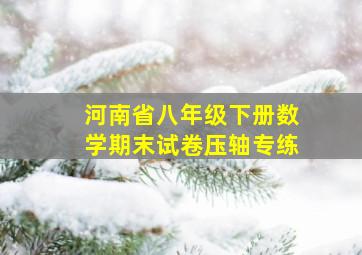 河南省八年级下册数学期末试卷压轴专练